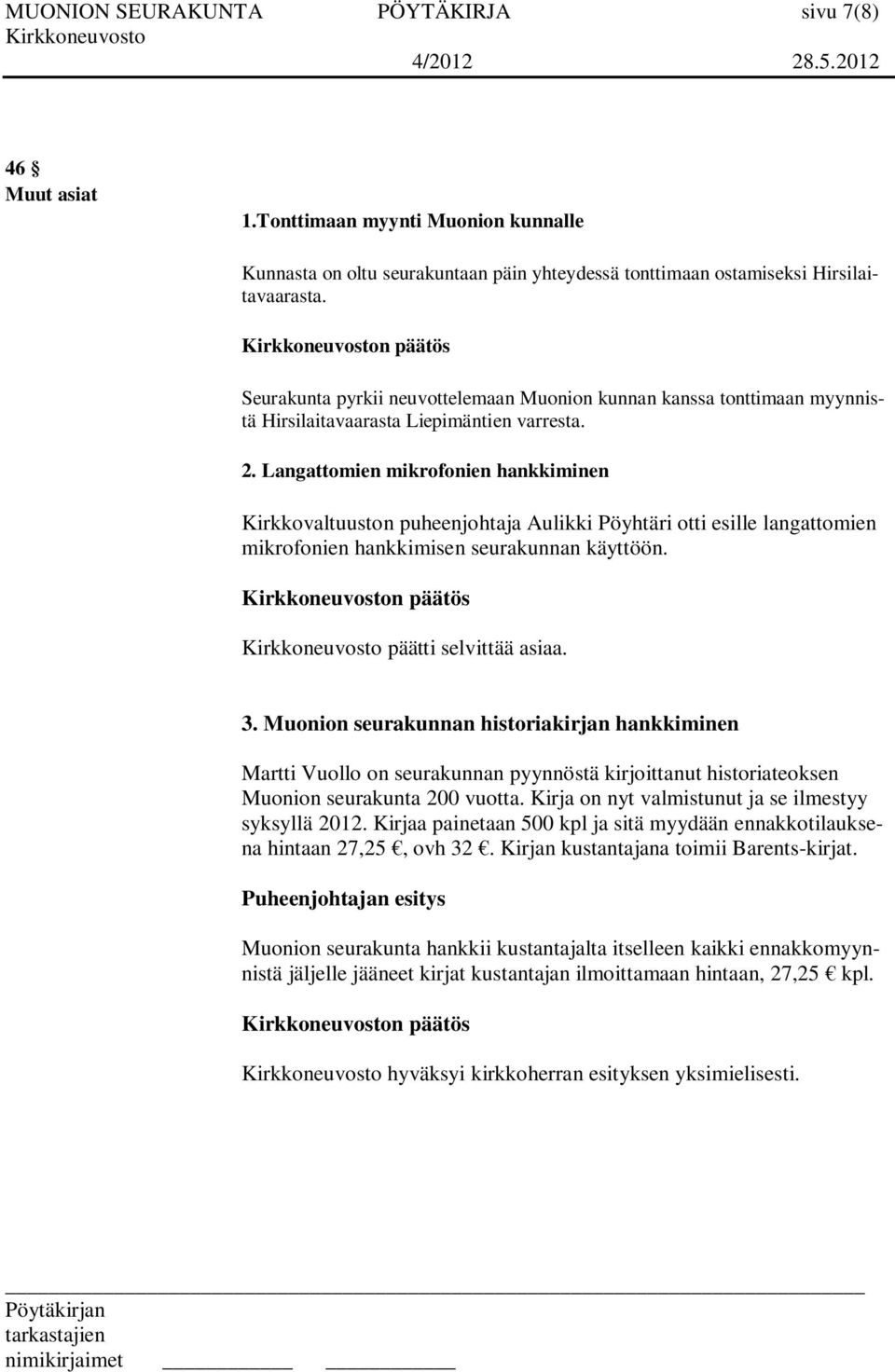 MUONION SEURAKUNTA PÖYTÄKIRJA sivu 7(8)
Kirkkoneuvosto 4/2012 28.5.2012

46 §
Muut asiat

1.Tonttimaan myynti Muonion kunnalle

Kunnasta on oltu seurakuntaan päin yhteydessä tonttimaan ostamiseksi Hirsilaitavaarasta.

Kirkkoneuvoston päätös

Seurakunta pyrkii neuvottelemaan Muonion kunnan kanssa tonttimaan myynnistä Hirsilaitavaarasta Liepimäntien varresta.

2. Langattomien mikrofonien hankkiminen

Kirkkovaltuuston puheenjohtaja Aulikki Pöyhtäri otti esille langattomien mikrofonien hankkimisen seurakunnan käyttöön.

Kirkkoneuvoston päätös

Kirkkoneuvosto päätti selvittää asiaa.

3. Muonion seurakunnan historiakirjan hankkiminen

Martti Vuollo on seurakunnan pyynnöstä kirjoittanut historiateoksen Muonion seurakunta 200 vuotta. Kirja on nyt valmistunut ja se ilmestyy syksyllä 2012. Kirjaa painetaan 500 kpl ja sitä myydään ennakkotilauksena hintaan 27,25 €, ovh 32 €. Kirjan kustantajana toimii Barents-kirjat.

Puheenjohtajan esitys

Muonion seurakunta hankkii kustantajalta itselleen kaikki ennakkomyynnistä jäljelle jääneet kirjat kustantajan ilmoittamaan hintaan, 27,25 € kpl.

Kirkkoneuvoston päätös

Kirkkoneuvosto hyväksyi kirkkoherran esityksen yksimielisesti.

Pöytäkirjan
tarkastajien
nimikirjaimet